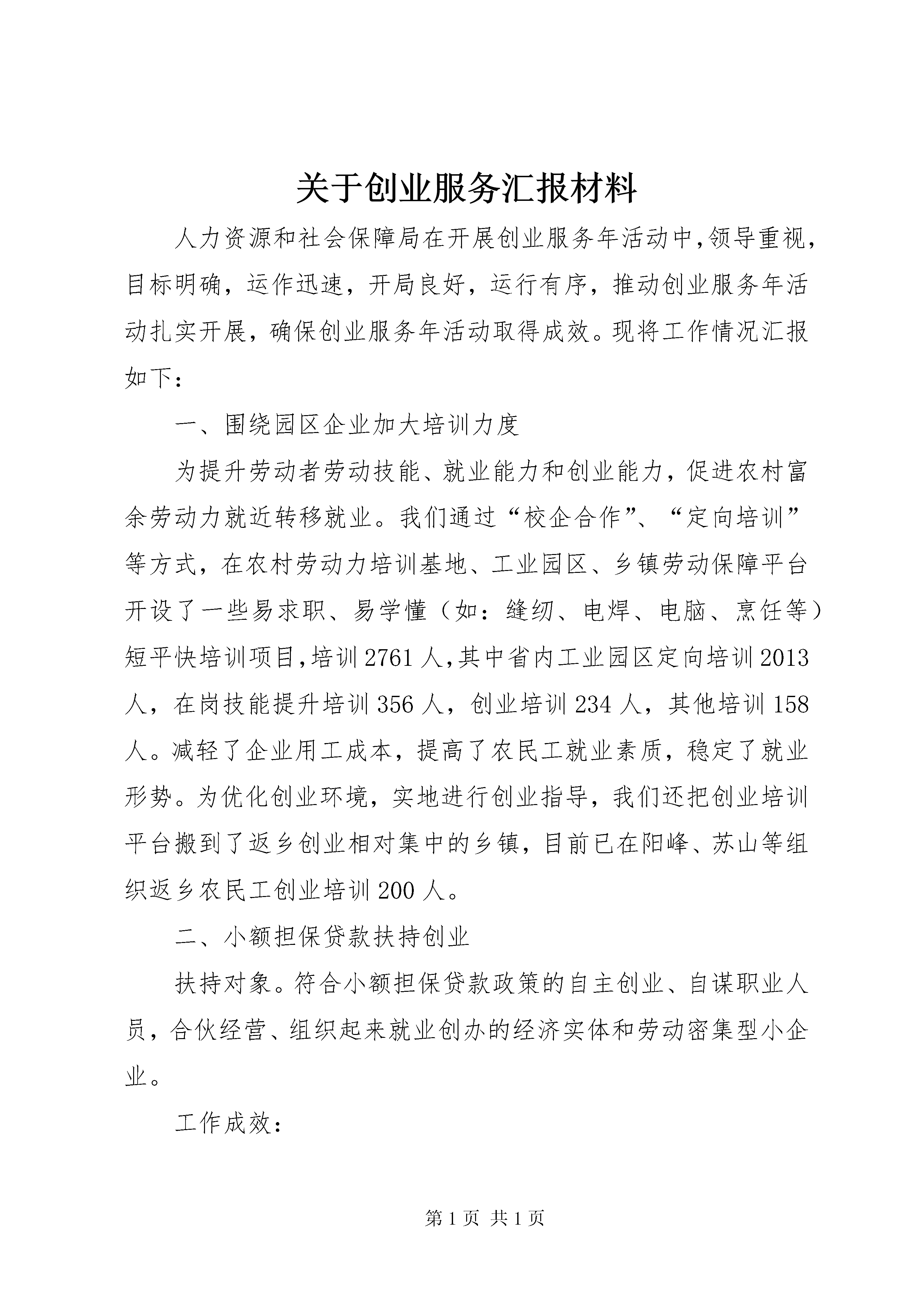 关于创业服务汇报材料

人力资源和社会保障局在开展创业服务年活动中,领导重视,目标明确,运作迅速,开局良好,运行有序,推动创业服务年活动扎实开展,确保创业服务年活动取得成效。现将工作情况汇报如下:

一、围绕园区企业加大培训力度

为提升劳动者劳动技能、就业能力和创业能力,促进农村富余劳动力就近转移就业。我们通过“校企合作”、“定向培训”等方式,在农村劳动力培训基地、工业园区、乡镇劳动保障平台开设了一些易求职、易学懂(如:缝纫、电焊、电脑、烹饪等)短平快培训项目,培训2761人,其中省内工业园区定向培训2013人,在岗技能提升培训356人,创业培训234人,其他培训158人。减轻了企业用工成本,提高了农民工就业素质,稳定了就业形势。为优化创业环境,实地进行创业指导,我们还把创业培训平台搬到了返乡创业相对集中的乡镇,目前已在阳峰、苏山等组织返乡农民工创业培训200人。

二、小额担保贷款扶持创业

扶持对象。符合小额担保贷款政策的自主创业、自谋职业人员,合伙经营、组织起来就业创办的经济实体和劳动密集型小企业。

工作成效:

第1页 共1页